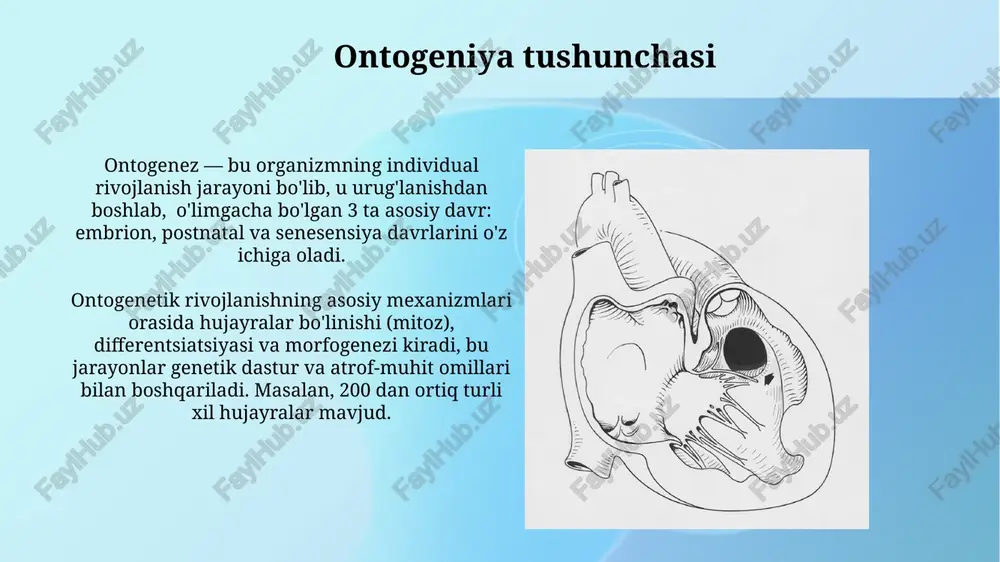 Ontogeniya tushunchasi

Ontogenez — bu organizmning individual rivojlanish jarayoni bo'lib, u urug'lanishdan boshlab, o'limgacha bo'lgan 3 ta asosiy davr: embrion, postnatal va senesensiya davrlarini o'z ichiga oladi.

Ontogenetik rivojlanishning asosiy mexanizmlari orasida hujayralar bo'linishi (mitoz), differentsiatsiyasi va morfogenezi kiradi, bu jarayonlar genetik dastur va atrof-muhit omillari bilan boshqariladi. Masalan, 200 dan ortiq turli xil hujayralar mavjud.

FaylHub.uz